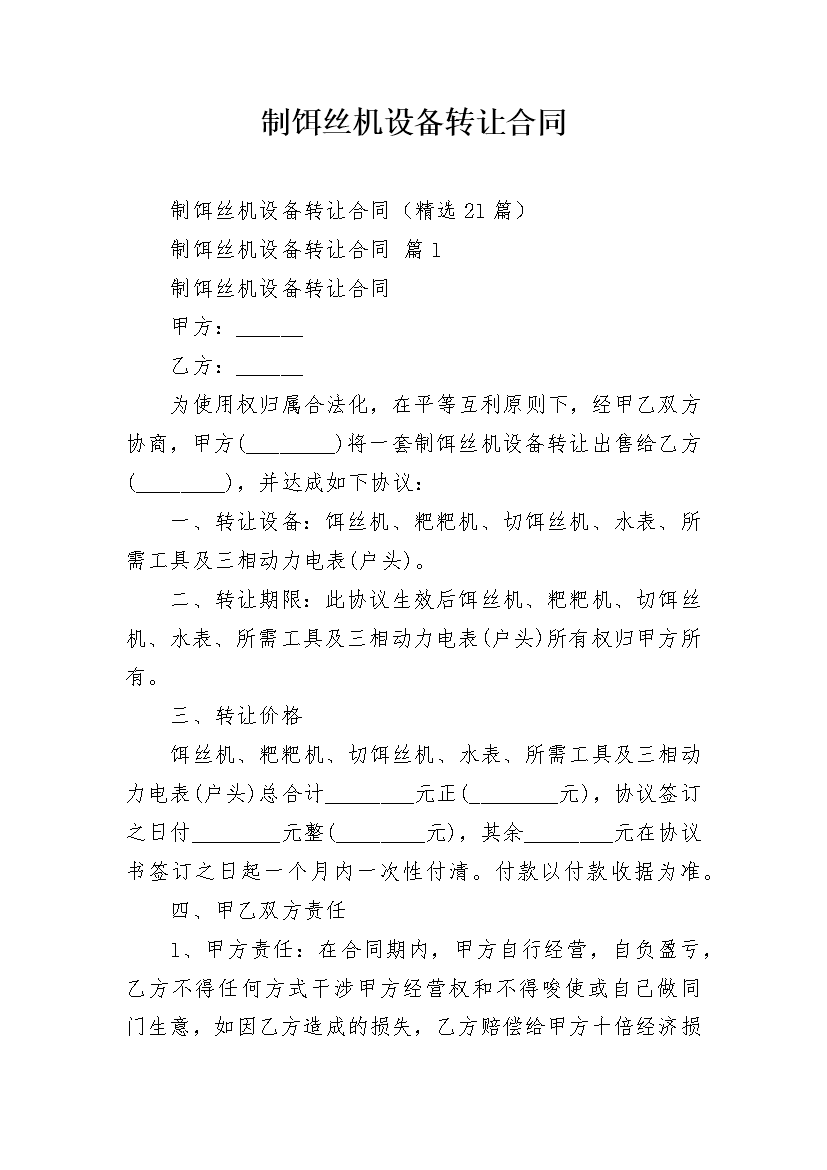 制饵丝机设备转让合同

制饵丝机设备转让合同（精选21篇）

制饵丝机设备转让合同 篇1

制饵丝机设备转让合同

甲方：______

乙方：______

为使用权归属合法化，在平等互利原则下，经甲乙双方协商，甲方(________)将一套制饵丝机设备转让出售给乙方(________)，并达成如下协议：

一、转让设备：饵丝机、粑粑机、切饵丝机、水表、所需工具及三相动力电表(户头)。

二、转让期限：此协议生效后饵丝机、粑粑机、切饵丝机、水表、所需工具及三相动力电表(户头)所有权归甲方所有。

三、转让价格

饵丝机、粑粑机、切饵丝机、水表、所需工具及三相动力电表(户头)总合计________元正(________元)，协议签订之日付________元整(________元)，其余________元在协议书签订之日起一个月内一次性付清。付款以付款收据为准。

四、甲乙双方责任

1、甲方责任：在合同期内，甲方自行经营，自负盈亏，乙方不得任何方式干涉甲方经营权和不得唆使或自己做同门生意，如因乙方造成的损失，乙方赔偿给甲方十倍经济损